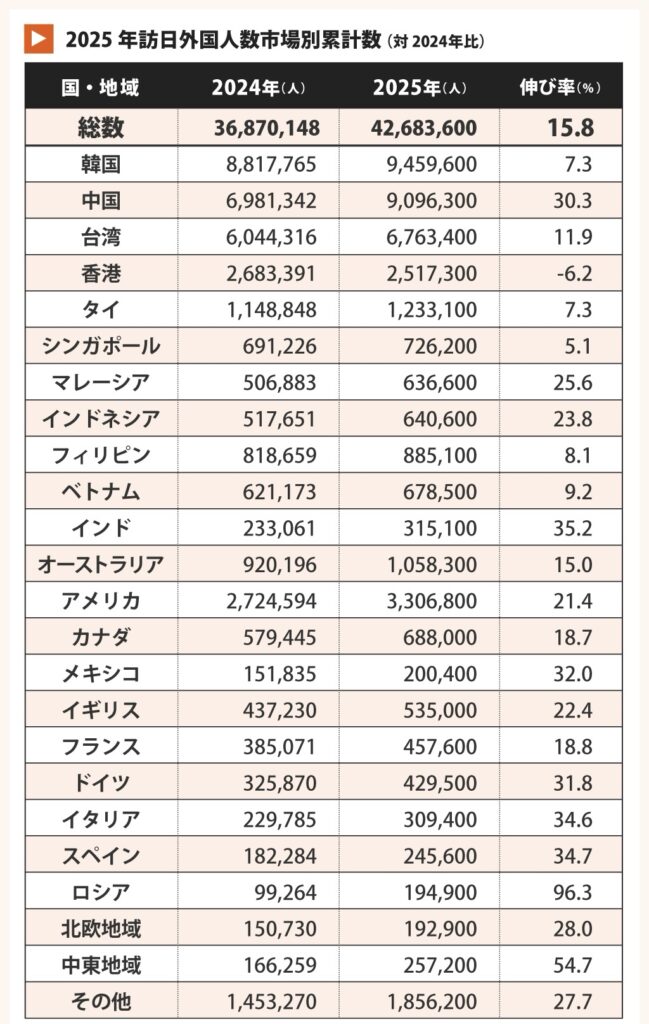 2025 年訪日外国人数市場別累計数（対 2024年比）

| 国・地域 | 2024年（人） | 2025年（人） | 伸び率（%） |
|---|---|---|---|
| 総数 | 36,870,148 | 42,683,600 | 15.8 |
| 韓国 | 8,817,765 | 9,459,600 | 7.3 |
| 中国 | 6,981,342 | 9,096,300 | 30.3 |
| 台湾 | 6,044,316 | 6,763,400 | 11.9 |
| 香港 | 2,683,391 | 2,517,300 | -6.2 |
| タイ | 1,148,848 | 1,233,100 | 7.3 |
| シンガポール | 691,226 | 726,200 | 5.1 |
| マレーシア | 506,883 | 636,600 | 25.6 |
| インドネシア | 517,651 | 640,600 | 23.8 |
| フィリピン | 818,659 | 885,100 | 8.1 |
| ベトナム | 621,173 | 678,500 | 9.2 |
| インド | 233,061 | 315,100 | 35.2 |
| オーストラリア | 920,196 | 1,058,300 | 15.0 |
| アメリカ | 2,724,594 | 3,306,800 | 21.4 |
| カナダ | 579,445 | 688,000 | 18.7 |
| メキシコ | 151,835 | 200,400 | 32.0 |
| イギリス | 437,230 | 535,000 | 22.4 |
| フランス | 385,071 | 457,600 | 18.8 |
| ドイツ | 325,870 | 429,500 | 31.8 |
| イタリア | 229,785 | 309,400 | 34.6 |
| スペイン | 182,284 | 245,600 | 34.7 |
| ロシア | 99,264 | 194,900 | 96.3 |
| 北欧地域 | 150,730 | 192,900 | 28.0 |
| 中東地域 | 166,259 | 257,200 | 54.7 |
| その他 | 1,453,270 | 1,856,200 | 27.7 |